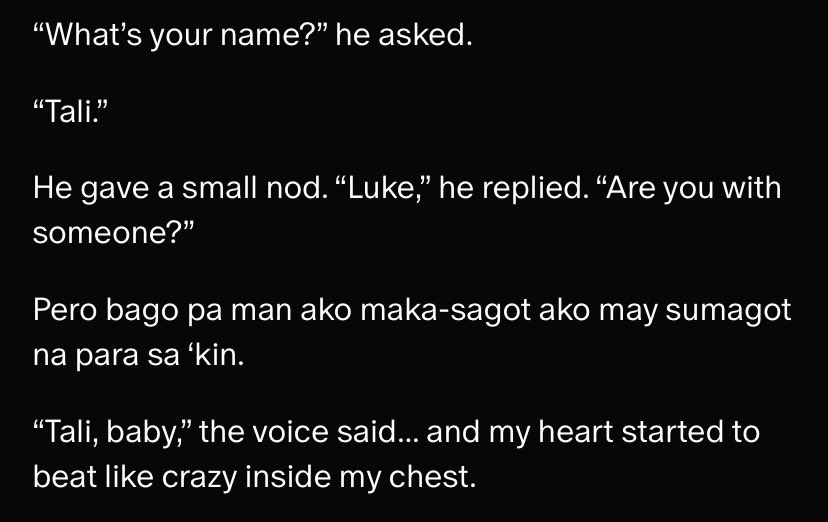 “What’s your name?” he asked.

“Tali.”

He gave a small nod. “Luke,” he replied. “Are you with someone?”

Pero bago pa man ako maka-sagot ako may sumagot na para sa ‘kin.

“Tali, baby,” the voice said... and my heart started to beat like crazy inside my chest.